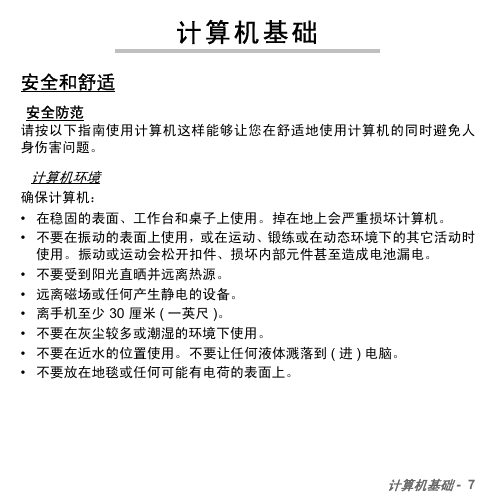 计算机基础

安全和舒适

安全防范

请按以下指南使用计算机这样能够让您在舒适地使用计算机的同时避免人身伤害问题。

计算机环境

确保计算机：

• 在稳固的表面、工作台和桌子上使用。掉在地上会严重损坏计算机。
• 不要在振动的表面上使用，或在运动、锻练或在动态环境下的其它活动时使用。振动或运动会松开扣件、损坏内部元件甚至造成电池漏电。
• 不要受到阳光直晒并远离热源。
• 远离磁场或任何产生静电的设备。
• 离手机至少 30 厘米 ( 一英尺 )。
• 不要在灰尘较多或潮湿的环境下使用。
• 不要在近水的位置使用。不要让任何液体溅落到 ( 进 ) 电脑。
• 不要放在地毯或任何可能有电荷的表面上。

计算机基础 - 7